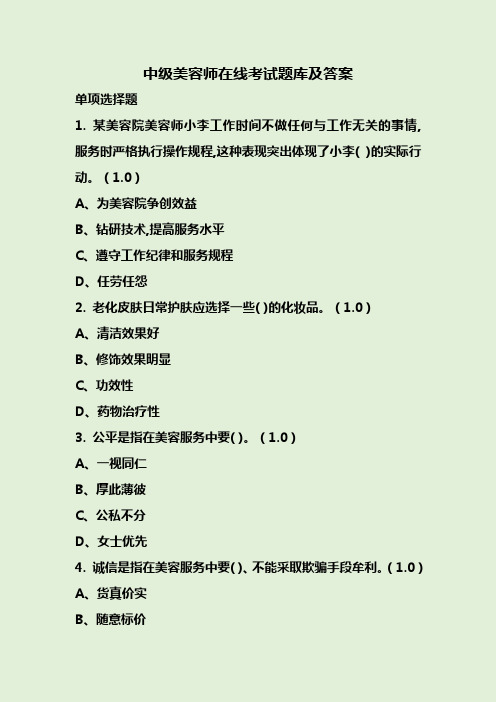 中级美容师在线考试题库及答案

单项选择题

1. 某美容院美容师小李工作时间不做任何与工作无关的事情,服务时严格执行操作规程,这种表现突出体现了小李( )的实际行动。 ( 1.0 )

A、为美容院争创效益

B、钻研技术,提高服务水平

C、遵守工作纪律和服务规程

D、任劳任怨

2. 老化皮肤日常护肤应选择一些( )的化妆品。 ( 1.0 )

A、清洁效果好

B、修饰效果明显

C、功效性

D、药物治疗性

3. 公平是指在美容服务中要( )。 ( 1.0 )

A、一视同仁

B、厚此薄彼

C、公私不分

D、女士优先

4. 诚信是指在美容服务中要( )、不能采取欺骗手段牟利。( 1.0 )

A、货真价实

B、随意标价